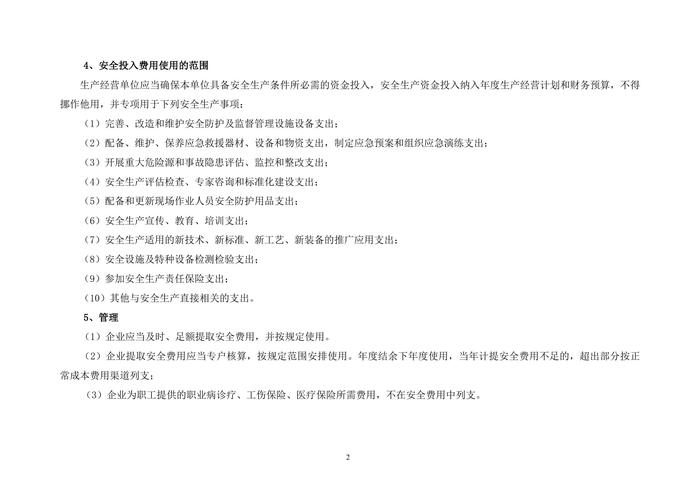 4、安全投入费用使用的范围

生产经营单位应当确保本单位具备安全生产条件所必需的资金投入，安全生产资金投入纳入年度生产经营计划和财务预算，不得挪作他用，并专项用于下列安全生产事项：

（1）完善、改造和维护安全防护及监督管理设施设备支出；

（2）配备、维护、保养应急救援器材、设备和物资支出，制定应急预案和组织应急演练支出；

（3）开展重大危险源和事故隐患评估、监控和整改支出；

（4）安全生产评估检查、专家咨询和标准化建设支出；

（5）配备和更新现场作业人员安全防护用品支出；

（6）安全生产宣传、教育、培训支出；

（7）安全生产适用的新技术、新标准、新工艺、新装备的推广应用支出；

（8）安全设施及特种设备检测检验支出；

（9）参加安全生产责任保险支出；

（10）其他与安全生产直接相关的支出。

5、管理

（1）企业应当及时、足额提取安全费用，并按规定使用。

（2）企业提取安全费用应当专户核算，按规定范围安排使用。年度结余下年度使用，当年计提安全费用不足的，超出部分按正常成本费用渠道列支；

（3）企业为职工提供的职业病诊疗、工伤保险、医疗保险所需费用，不在安全费用中列支。

2